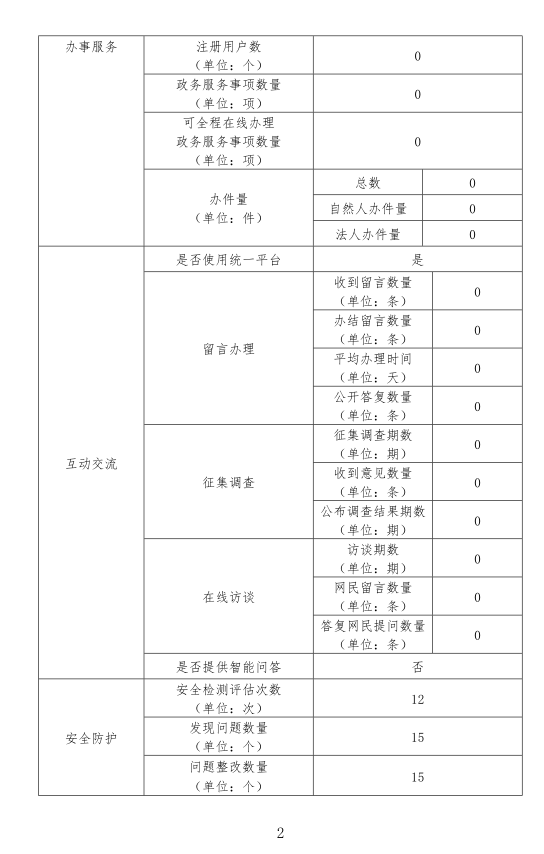 | 办事服务 | 注册用户数（单位：个） | 0 | |
|---|---|---|---|
| | 政务服务事项数量（单位：项） | 0 | |
| | 可全程在线办理政务服务事项数量（单位：项） | 0 | |
| | 办件量（单位：件） | 总数 | 0 |
| | | 自然人办件量 | 0 |
| | | 法人办件量 | 0 |
| 互动交流 | 是否使用统一平台 | 是 | |
| | 留言办理 | 收到留言数量（单位：条） | 0 |
| | | 办结留言数量（单位：条） | 0 |
| | | 平均办理时间（单位：天） | 0 |
| | | 公开答复数量（单位：条） | 0 |
| | 征集调查 | 征集调查期数（单位：期） | 0 |
| | | 收到意见数量（单位：条） | 0 |
| | | 公布调查结果期数（单位：期） | 0 |
| | 在线访谈 | 访谈期数（单位：期） | 0 |
| | | 网民留言数量（单位：条） | 0 |
| | | 答复网民提问数量（单位：条） | 0 |
| | 是否提供智能问答 | 否 | |
| 安全防护 | 安全检测评估次数（单位：次） | 12 | |
| | 发现问题数量（单位：个） | 15 | |
| | 问题整改数量（单位：个） | 15 | |

2